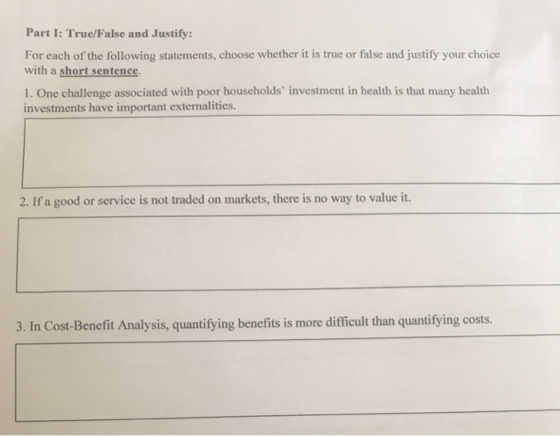 Part I: True/False and Justify:

For each of the following statements, choose whether it is true or false and justify your choice with a short sentence.

1. One challenge associated with poor households' investment in health is that many health investments have important externalities.

2. If a good or service is not traded on markets, there is no way to value it.

3. In Cost-Benefit Analysis, quantifying benefits is more difficult than quantifying costs.